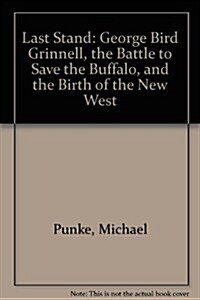 Last Stand: George Bird Grinnell, the Battle to Save the Buffalo, and the Birth of the New West

Punke, Michael

Note: This is not the actual book cover